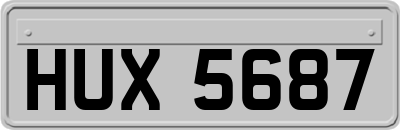 HUX 5687